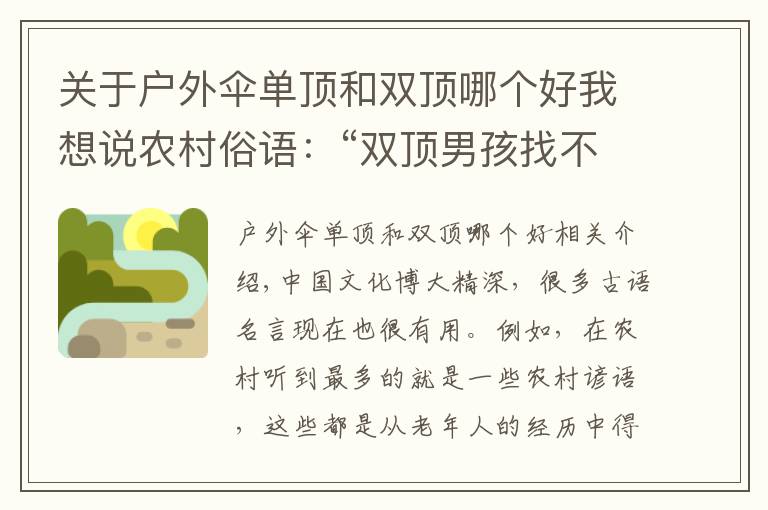 关于户外伞单顶和双顶哪个好我想说农村俗语：“双顶男孩找不

户外伞单顶和双顶哪个好相关介绍，中国文化博大精深，很多古语名言现在也很有用。例如，在农村听到最多的就是一些农村谚语，这些都是从老年人的经历中得